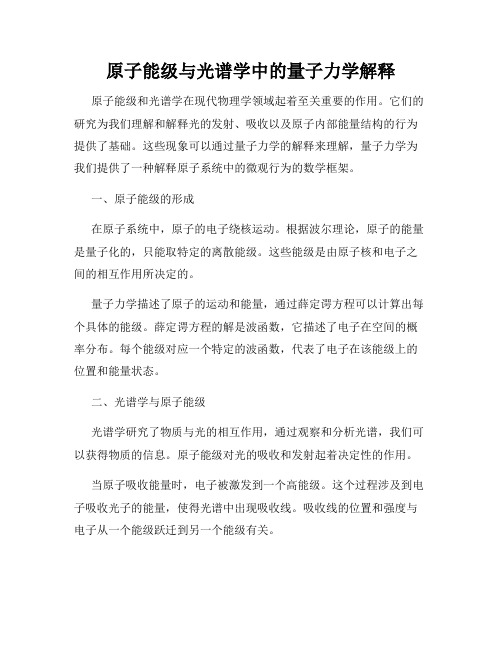 原子能级与光谱学中的量子力学解释

原子能级和光谱学在现代物理学领域起着至关重要的作用。它们的研究为我们理解和解释光的发射、吸收以及原子内部能量结构的行为提供了基础。这些现象可以通过量子力学的解释来理解，量子力学为我们提供了一种解释原子系统中的微观行为的数学框架。

一、原子能级的形成

在原子系统中，原子的电子绕核运动。根据波尔理论，原子的能量是量子化的，只能取特定的离散能级。这些能级是由原子核和电子之间的相互作用所决定的。

量子力学描述了原子的运动和能量，通过薛定谔方程可以计算出每个具体的能级。薛定谔方程的解是波函数，它描述了电子在空间的概率分布。每个能级对应一个特定的波函数，代表了电子在该能级上的位置和能量状态。

二、光谱学与原子能级

光谱学研究了物质与光的相互作用，通过观察和分析光谱，我们可以获得物质的信息。原子能级对光的吸收和发射起着决定性的作用。

当原子吸收能量时，电子被激发到一个高能级。这个过程涉及到电子吸收光子的能量，使得光谱中出现吸收线。吸收线的位置和强度与电子从一个能级跃迁到另一个能级有关。